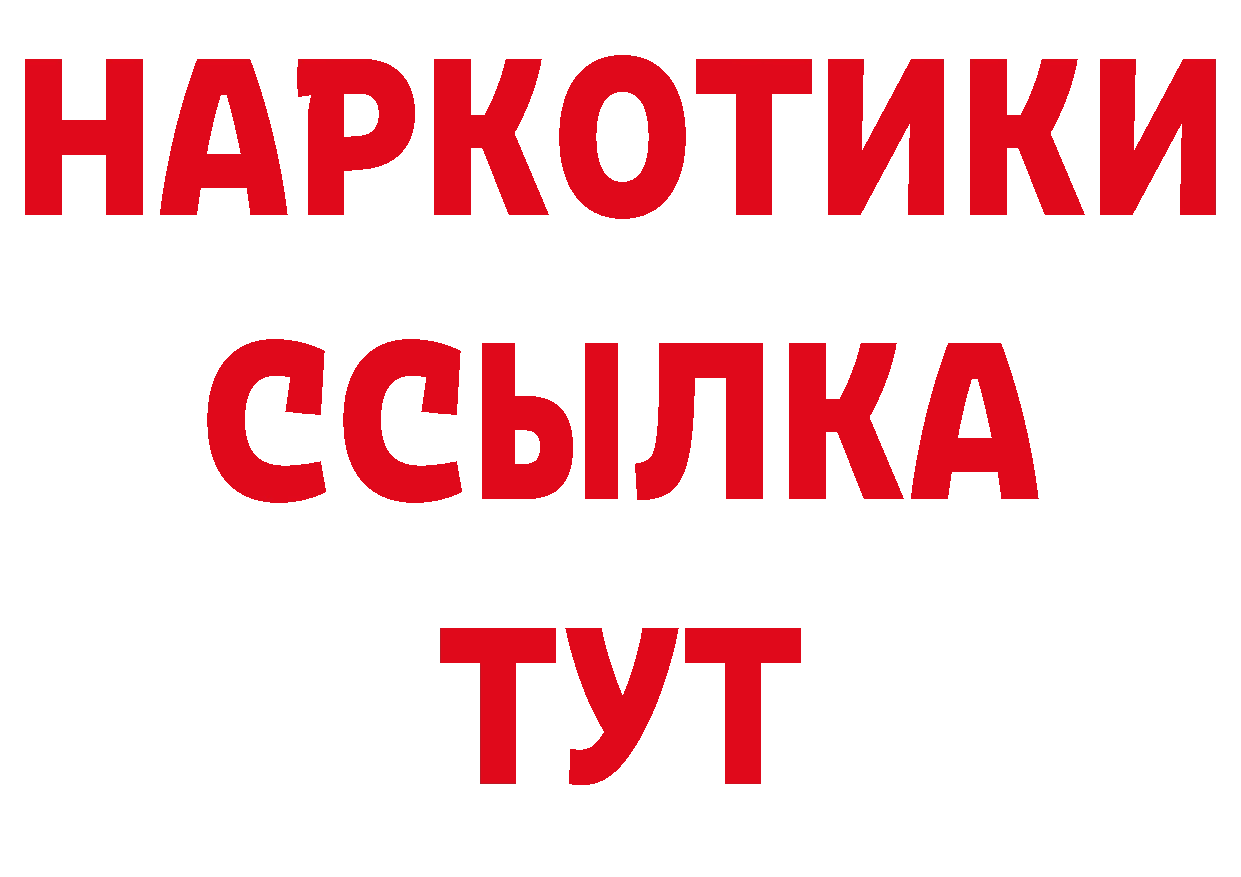 НАРКОТИКИ
ССЫЛКА
ТУТ